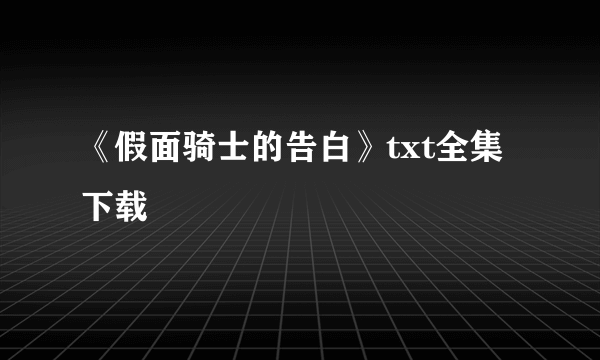 《假面骑士的告白》txt全集下载